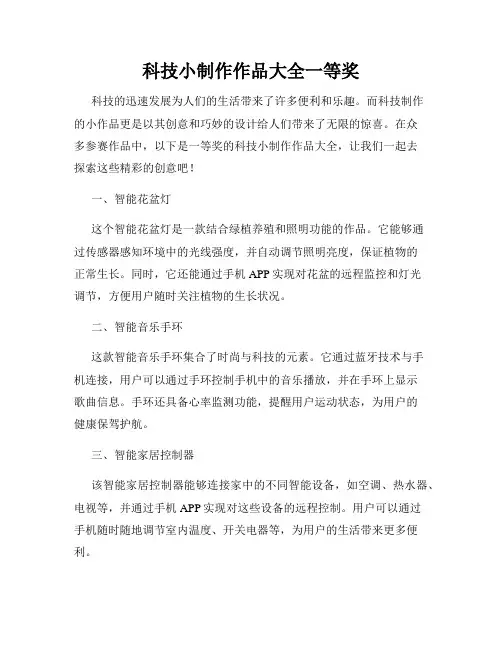 科技小制作作品大全一等奖

科技的迅速发展为人们的生活带来了许多便利和乐趣。而科技制作的小作品更是以其创意和巧妙的设计给人们带来了无限的惊喜。在众多参赛作品中，以下是一等奖的科技小制作作品大全，让我们一起去探索这些精彩的创意吧！

一、智能花盆灯

这个智能花盆灯是一款结合绿植养殖和照明功能的作品。它能够通过传感器感知环境中的光线强度，并自动调节照明亮度，保证植物的正常生长。同时，它还能通过手机 APP 实现对花盆的远程监控和灯光调节，方便用户随时关注植物的生长状况。

二、智能音乐手环

这款智能音乐手环集合了时尚与科技的元素。它通过蓝牙技术与手机连接，用户可以通过手环控制手机中的音乐播放，并在手环上显示歌曲信息。手环还具备心率监测功能，提醒用户运动状态，为用户的健康保驾护航。

三、智能家居控制器

该智能家居控制器能够连接家中的不同智能设备，如空调、热水器、电视等，并通过手机 APP 实现对这些设备的远程控制。用户可以通过手机随时随地调节室内温度、开关电器等，为用户的生活带来更多便利。